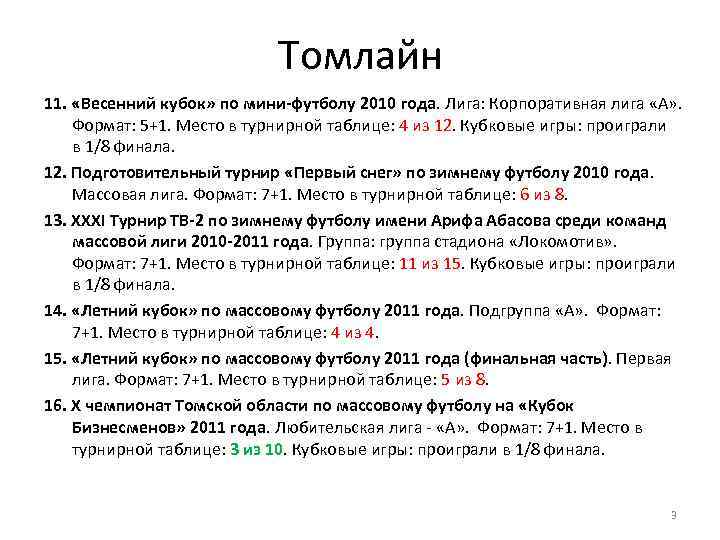 Томлайн

11. «Весенний кубок» по мини-футболу 2010 года. Лига: Корпоративная лига «А». Формат: 5+1. Место в турнирной таблице: 4 из 12. Кубковые игры: проиграли в 1/8 финала.

12. Подготовительный турнир «Первый снег» по зимнему футболу 2010 года. Массовая лига. Формат: 7+1. Место в турнирной таблице: 6 из 8.

13. XXXI Турнир ТВ-2 по зимнему футболу имени Арифа Абасова среди команд массовой лиги 2010-2011 года. Группа: группа стадиона «Локомотив». Формат: 7+1. Место в турнирной таблице: 11 из 15. Кубковые игры: проиграли в 1/8 финала.

14. «Летний кубок» по массовому футболу 2011 года. Подгруппа «А». Формат: 7+1. Место в турнирной таблице: 4 из 4.

15. «Летний кубок» по массовому футболу 2011 года (финальная часть). Первая лига. Формат: 7+1. Место в турнирной таблице: 5 из 8.

16. X чемпионат Томской области по массовому футболу на «Кубок Бизнесменов» 2011 года. Любительская лига - «А». Формат: 7+1. Место в турнирной таблице: 3 из 10. Кубковые игры: проиграли в 1/8 финала.

3